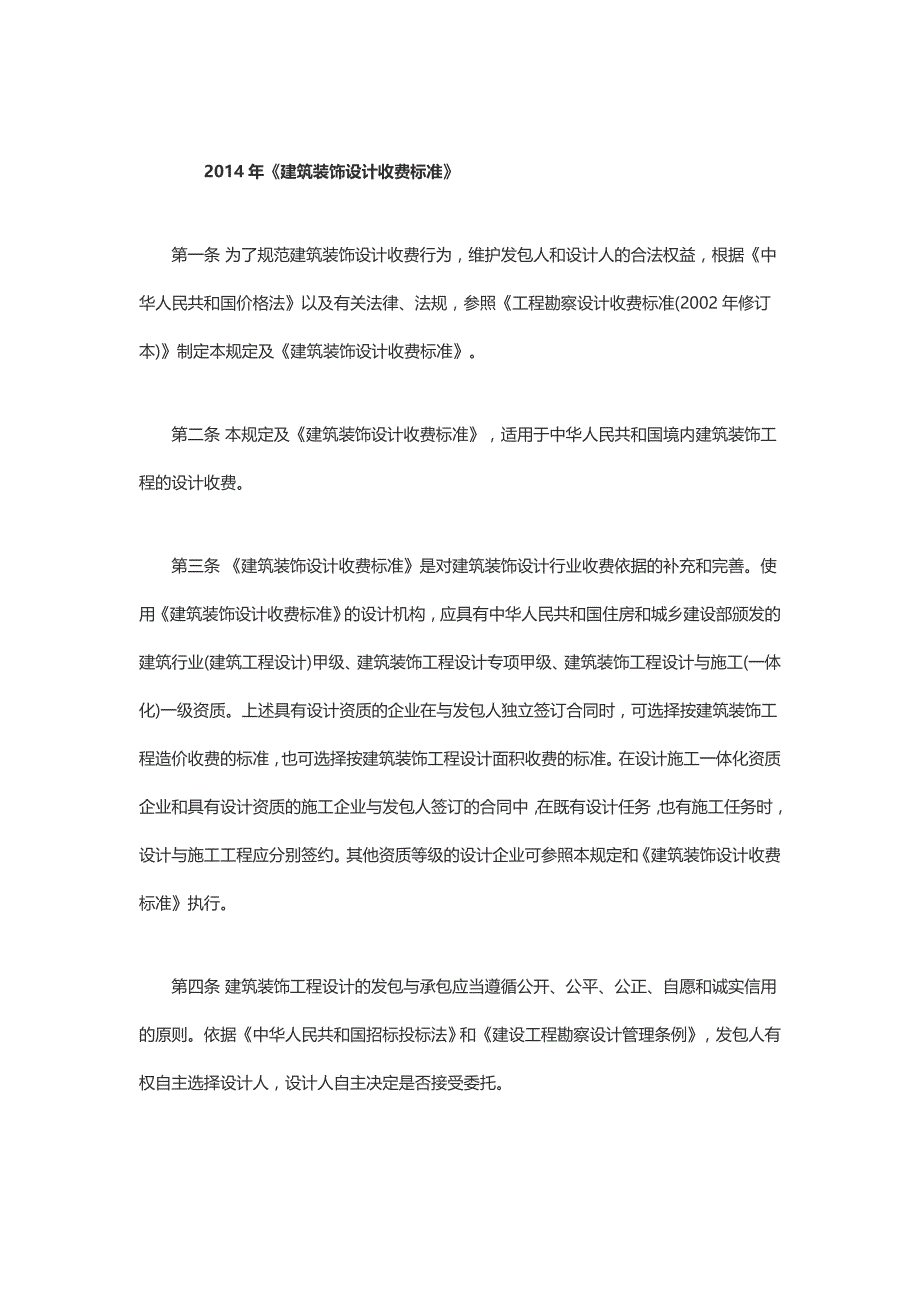 2014 年《建筑装饰设计收费标准》

第一条 为了规范建筑装饰设计收费行为，维护发包人和设计人的合法权益，根据《中华人民共和国价格法》以及有关法律、法规，参照《工程勘察设计收费标准(2002 年修订本)》制定本规定及《建筑装饰设计收费标准》。

第二条 本规定及《建筑装饰设计收费标准》，适用于中华人民共和国境内建筑装饰工程的设计收费。

第三条 《建筑装饰设计收费标准》是对建筑装饰设计行业收费依据的补充和完善。使用《建筑装饰设计收费标准》的设计机构，应具有中华人民共和国住房和城乡建设部颁发的建筑行业(建筑工程设计)甲级、建筑装饰工程设计专项甲级、建筑装饰工程设计与施工(一体化)一级资质。上述具有设计资质的企业在与发包人独立签订合同时，可选择按建筑装饰工程造价收费的标准，也可选择按建筑装饰工程设计面积收费的标准。在设计施工一体化资质企业和具有设计资质的施工企业与发包人签订的合同中，在既有设计任务，也有施工任务时，设计与施工工程应分别签约。其他资质等级的设计企业可参照本规定和《建筑装饰设计收费标准》执行。

第四条 建筑装饰工程设计的发包与承包应当遵循公开、公平、公正、自愿和诚实信用的原则。依据《中华人民共和国招标投标法》和《建设工程勘察设计管理条例》，发包人有权自主选择设计人，设计人自主决定是否接受委托。